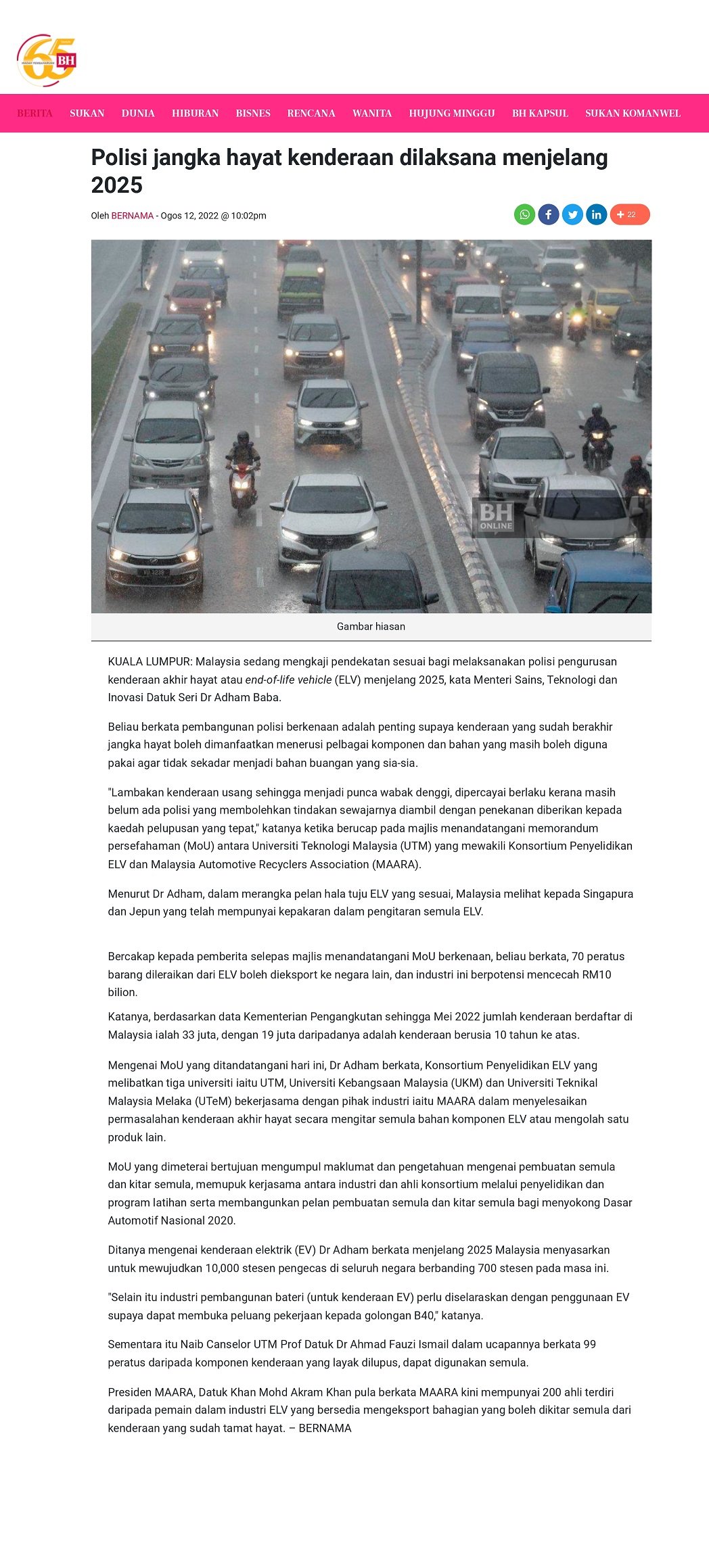 65 BH

BERITA SUKAN DUNIA HIBURAN BISNES RENCANA WANITA HUJUNG MINGGU BH KAPSUL SUKAN KOMANWEL

Polisi jangka hayat kenderaan dilaksana menjelang 2025

Oleh BERNAMA - Ogos 12, 2022 @ 10:02pm

22

BH ONLINE

Gambar hiasan

KUALA LUMPUR: Malaysia sedang mengkaji pendekatan sesuai bagi melaksanakan polisi pengurusan kenderaan akhir hayat atau end-of-life vehicle (ELV) menjelang 2025, kata Menteri Sains, Teknologi dan Inovasi Datuk Seri Dr Adham Baba.

Beliau berkata pembangunan polisi berkenaan adalah penting supaya kenderaan yang sudah berakhir jangka hayat boleh dimanfaatkan menerusi pelbagai komponen dan bahan yang masih boleh diguna pakai agar tidak sekadar menjadi bahan buangan yang sia-sia.

"Lambakan kenderaan usang sehingga menjadi punca wabak denggi, dipercayai berlaku kerana masih belum ada polisi yang membolehkan tindakan sewajarnya diambil dengan penekanan diberikan kepada kaedah pelupusan yang tepat," katanya ketika berucap pada majlis menandatangani memorandum persefahaman (MoU) antara Universiti Teknologi Malaysia (UTM) yang mewakili Konsortium Penyelidikan ELV dan Malaysia Automotive Recyclers Association (MAARA).

Menurut Dr Adham, dalam merangka pelan hala tuju ELV yang sesuai, Malaysia melihat kepada Singapura dan Jepun yang telah mempunyai kepakaran dalam pengitaran semula ELV.

Bercakap kepada pemberita selepas majlis menandatangani MoU berkenaan, beliau berkata, 70 peratus barang dileraikan dari ELV boleh dieksport ke negara lain, dan industri ini berpotensi mencecah RM10 bilion.

Katanya, berdasarkan data Kementerian Pengangkutan sehingga Mei 2022 jumlah kenderaan berdaftar di Malaysia ialah 33 juta, dengan 19 juta daripadanya adalah kenderaan berusia 10 tahun ke atas.

Mengenai MoU yang ditandatangani hari ini, Dr Adham berkata, Konsortium Penyelidikan ELV yang melibatkan tiga universiti iaitu UTM, Universiti Kebangsaan Malaysia (UKM) dan Universiti Teknikal Malaysia Melaka (UTeM) bekerjasama dengan pihak industri iaitu MAARA dalam menyelesaikan permasalahan kenderaan akhir hayat secara mengitar semula bahan komponen ELV atau mengolah satu produk lain.

MoU yang dimeterai bertujuan mengumpul maklumat dan pengetahuan mengenai pembuatan semula dan kitar semula, memupuk kerjasama antara industri dan ahli konsortium melalui penyelidikan dan program latihan serta membangunkan pelan pembuatan semula dan kitar semula bagi menyokong Dasar Automotif Nasional 2020.

Ditanya mengenai kenderaan elektrik (EV) Dr Adham berkata menjelang 2025 Malaysia menyasarkan untuk mewujudkan 10,000 stesen pengecas di seluruh negara berbanding 700 stesen pada masa ini.

"Selain itu industri pembangunan bateri (untuk kenderaan EV) perlu diselaraskan dengan penggunaan EV supaya dapat membuka peluang pekerjaan kepada golongan B40," katanya.

Sementara itu Naib Canselor UTM Prof Datuk Dr Ahmad Fauzi Ismail dalam ucapannya berkata 99 peratus daripada komponen kenderaan yang layak dilupus, dapat digunakan semula.

Presiden MAARA, Datuk Khan Mohd Akram Khan pula berkata MAARA kini mempunyai 200 ahli terdiri daripada pemain dalam industri ELV yang bersedia mengeksport bahagian yang boleh dikitar semula dari kenderaan yang sudah tamat hayat. – BERNAMA